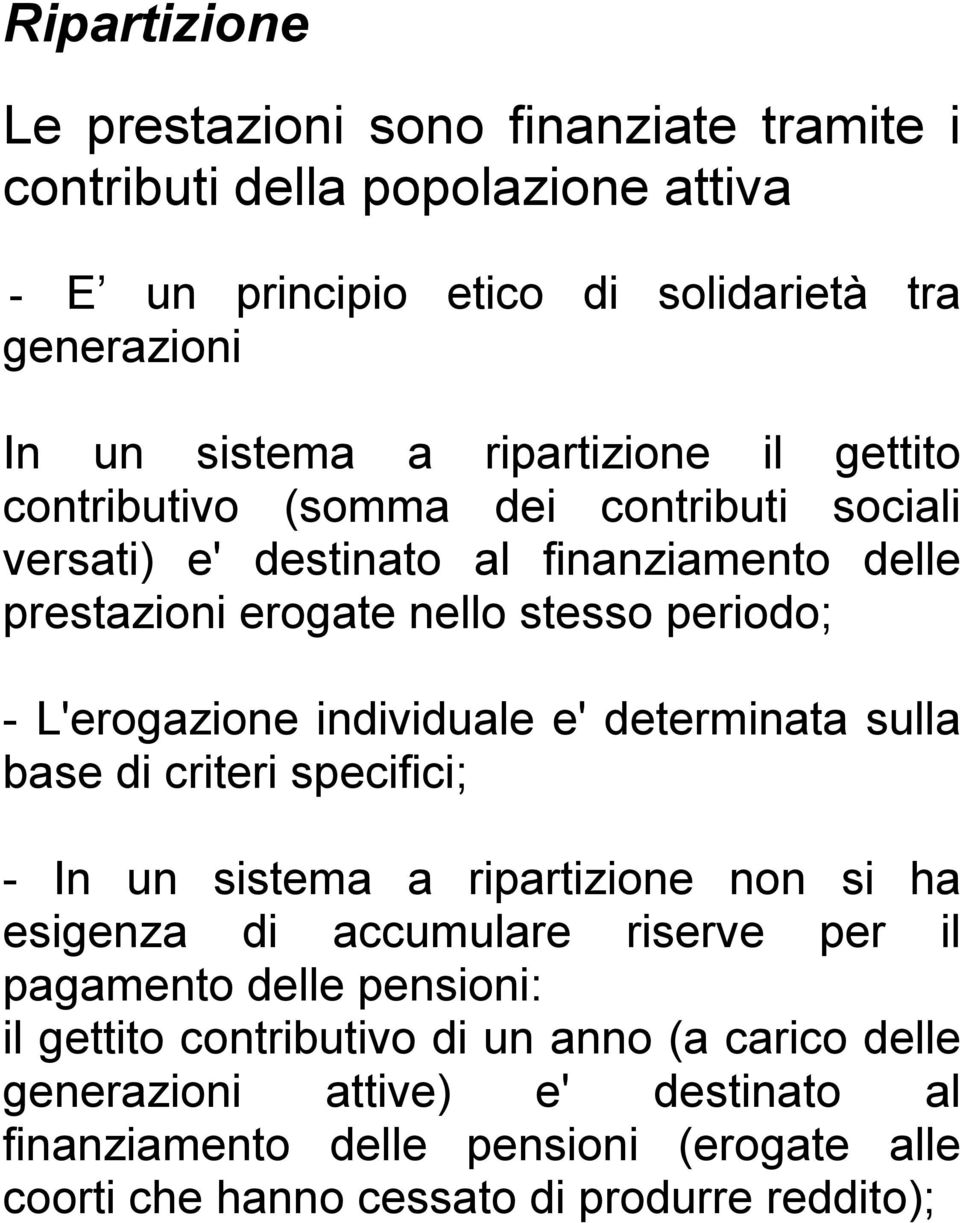 Ripartizione

Le prestazioni sono finanziate tramite i contributi della popolazione attiva

- E’ un principio etico di solidarietà tra generazioni

In un sistema a ripartizione il gettito contributivo (somma dei contributi sociali versati) e' destinato al finanziamento delle prestazioni erogate nello stesso periodo;

- L'erogazione individuale e' determinata sulla base di criteri specifici;

- In un sistema a ripartizione non si ha esigenza di accumulare riserve per il pagamento delle pensioni:
il gettito contributivo di un anno (a carico delle generazioni attive) e' destinato al finanziamento delle pensioni (erogate alle coorti che hanno cessato di produrre reddito);